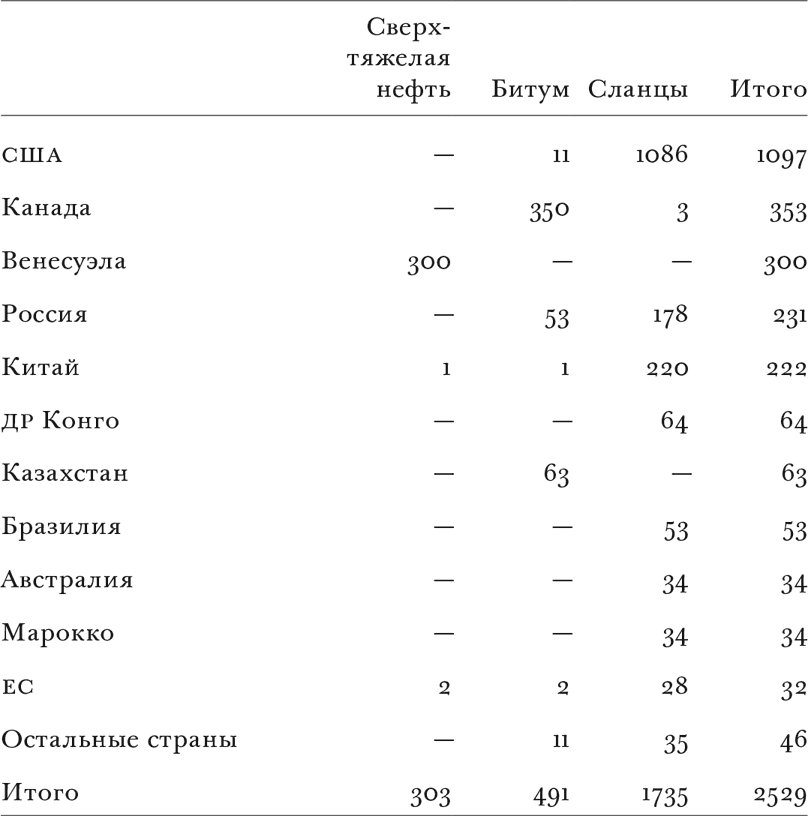 |  | Сверхтяжелая нефть | Битум | Сланцы | Итого |
|---|---|---|---|---|
| США | — | 11 | 1086 | 1097 |
| Канада | — | 350 | 3 | 353 |
| Венесуэла | 300 | — | — | 300 |
| Россия | — | 53 | 178 | 231 |
| Китай | 1 | 1 | 220 | 222 |
| ДР Конго | — | — | 64 | 64 |
| Казахстан | — | 63 | — | 63 |
| Бразилия | — | — | 53 | 53 |
| Австралия | — | — | 34 | 34 |
| Марокко | — | — | 34 | 34 |
| ЕС | 2 | 2 | 28 | 32 |
| Остальные страны | — | 11 | 35 | 46 |
| Итого | 303 | 491 | 1735 | 2529 |